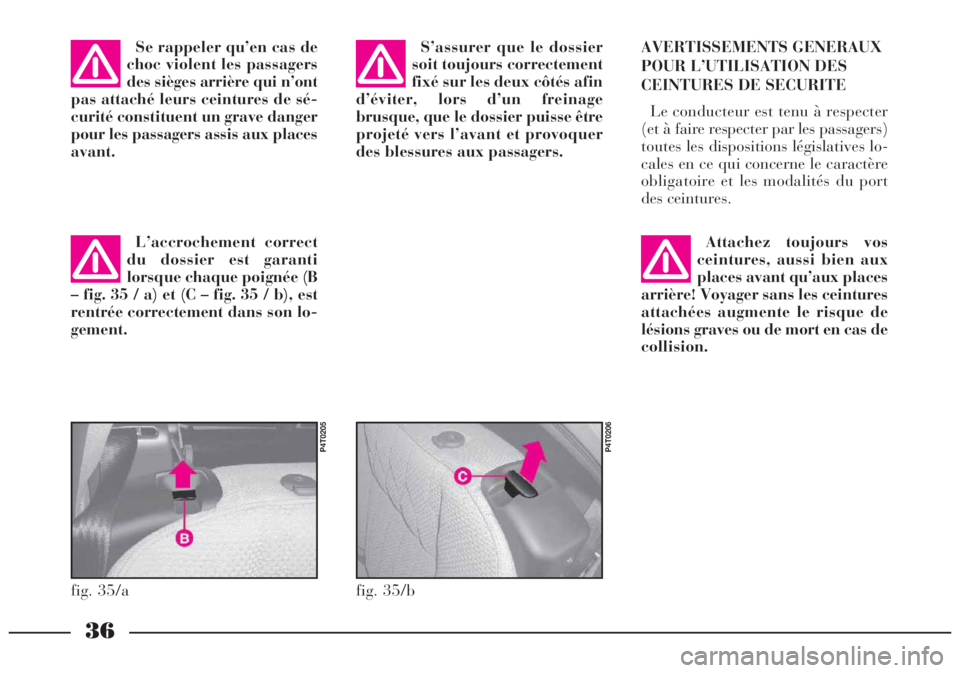 Se rappeler qu'en cas de choc violent les passagers des sièges arrière qui n'ont pas attaché leurs ceintures de sécurité constituent un grave danger pour les passagers assis aux places avant.

L'accrochement correct du dossier est garanti lorsque chaque poignée (B – fig. 35 / a) et (C – fig. 35 / b), est rentrée correctement dans son logement.

P4T0205

B

fig. 35/a

S'assurer que le dossier soit toujours correctement fixé sur les deux côtés afin d'éviter, lors d'un freinage brusque, que le dossier puisse être projeté vers l'avant et provoquer des blessures aux passagers.

P4T0206

C

fig. 35/b

AVERTISSEMENTS GENERAUX POUR L'UTILISATION DES CEINTURES DE SECURITE

Le conducteur est tenu à respecter (et à faire respecter par les passagers) toutes les dispositions législatives locales en ce qui concerne le caractère obligatoire et les modalités du port des ceintures.

Attachez toujours vos ceintures, aussi bien aux places avant qu'aux places arrière! Voyager sans les ceintures attachées augmente le risque de lésions graves ou de mort en cas de collision.

36

carmanualsonline.info